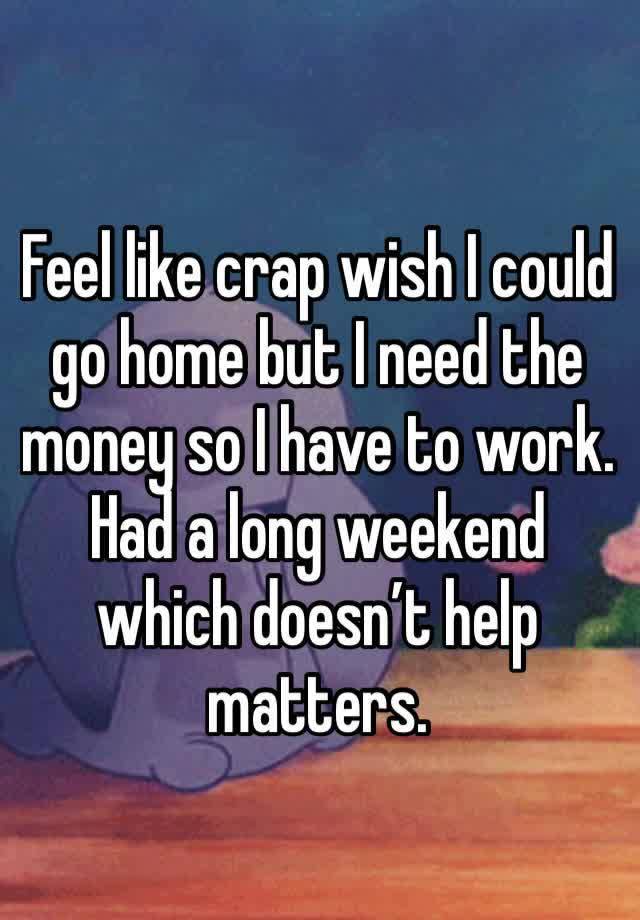 Feel like crap wish I could go home but I need the money so I have to work. Had a long weekend which doesn’t help matters.